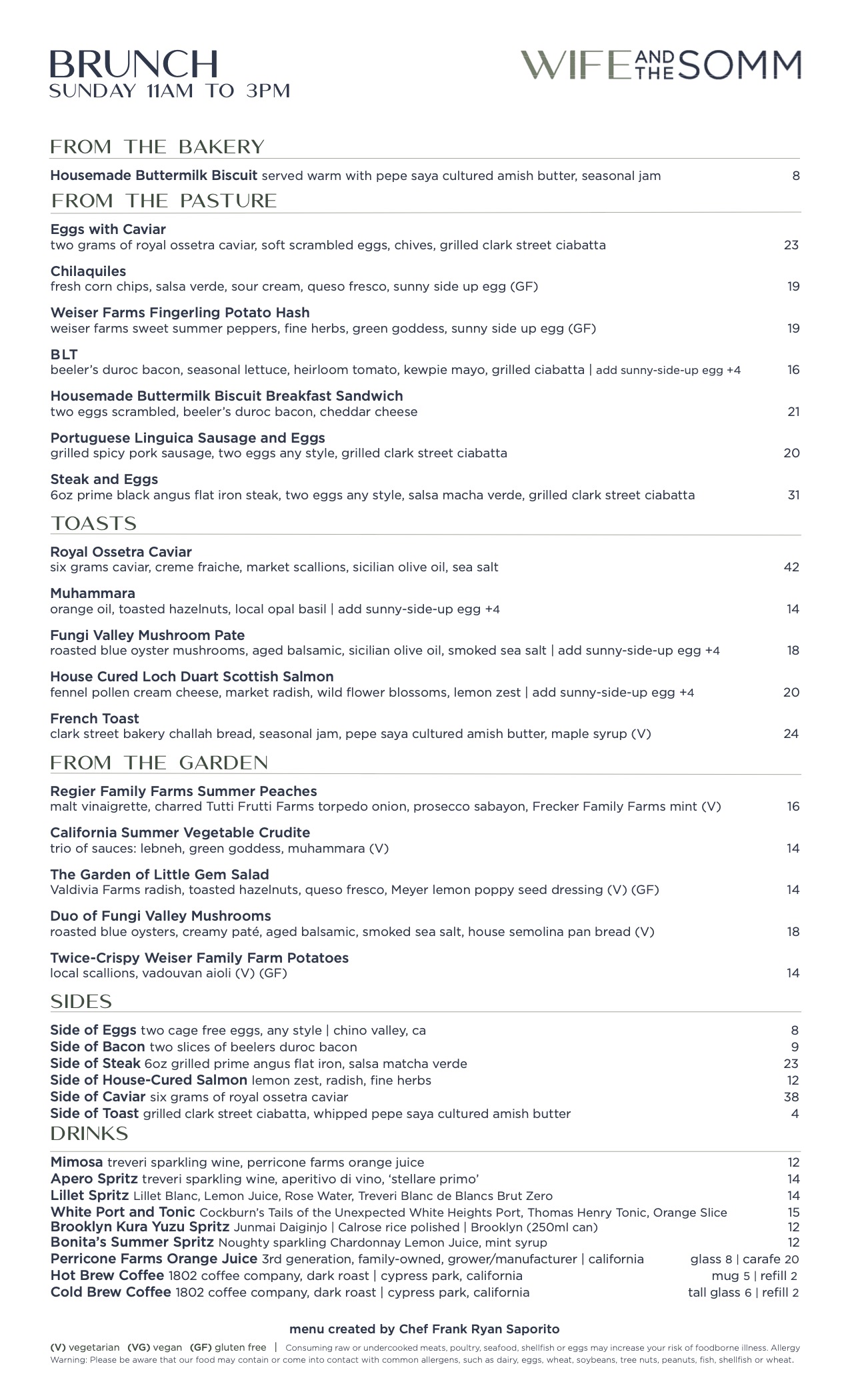 BRUNCH
SUNDAY 11AM TO 3PM

WIFE AND THE SOMM

FROM THE BAKERY

Housemade Buttermilk Biscuit served warm with pepe saya cultured amish butter, seasonal jam 8

FROM THE PASTURE

Eggs with Caviar
two grams of royal ossetra caviar, soft scrambled eggs, chives, grilled clark street ciabatta 23

Chilaquiles
fresh corn chips, salsa verde, sour cream, queso fresco, sunny side up egg (GF) 19

Weiser Farms Fingerling Potato Hash
weiser farms sweet summer peppers, fine herbs, green goddess, sunny side up egg (GF) 19

BLT
beeler's duroc bacon, seasonal lettuce, heirloom tomato, kewpie mayo, grilled ciabatta | add sunny-side-up egg +4 16

Housemade Buttermilk Biscuit Breakfast Sandwich
two eggs scrambled, beeler's duroc bacon, cheddar cheese 21

Portuguese Linguica Sausage and Eggs
grilled spicy pork sausage, two eggs any style, grilled clark street ciabatta 20

Steak and Eggs
6oz prime black angus flat iron steak, two eggs any style, salsa macha verde, grilled clark street ciabatta 31

TOASTS

Royal Ossetra Caviar
six grams caviar, creme fraiche, market scallions, sicilian olive oil, sea salt 42

Muhammara
orange oil, toasted hazelnuts, local opal basil | add sunny-side-up egg +4 14

Fungi Valley Mushroom Pate
roasted blue oyster mushrooms, aged balsamic, sicilian olive oil, smoked sea salt | add sunny-side-up egg +4 18

House Cured Loch Duart Scottish Salmon
fennel pollen cream cheese, market radish, wild flower blossoms, lemon zest | add sunny-side-up egg +4 20

French Toast
clark street bakery challah bread, seasonal jam, pepe saya cultured amish butter, maple syrup (V) 24

FROM THE GARDEN

Regier Family Farms Summer Peaches
malt vinaigrette, charred Tutti Frutti Farms torpedo onion, prosecco sabayon, Frecker Family Farms mint (V) 16

California Summer Vegetable Crudite
trio of sauces: lebneh, green goddess, muhammara (V) 14

The Garden of Little Gem Salad
Valdivia Farms radish, toasted hazelnuts, queso fresco, Meyer lemon poppy seed dressing (V) (GF) 14

Duo of Fungi Valley Mushrooms
roasted blue oysters, creamy paté, aged balsamic, smoked sea salt, house semolina pan bread (V) 18

Twice-Crispy Weiser Family Farm Potatoes
local scallions, vadouvan aioli (V) (GF) 14

SIDES

Side of Eggs two cage free eggs, any style | chino valley, ca 8
Side of Bacon two slices of beelers duroc bacon 9
Side of Steak 6oz grilled prime angus flat iron, salsa matcha verde 23
Side of House-Cured Salmon lemon zest, radish, fine herbs 12
Side of Caviar six grams of royal ossetra caviar 38
Side of Toast grilled clark street ciabatta, whipped pepe saya cultured amish butter 4

DRINKS

Mimosa treveri sparkling wine, perricone farms orange juice 12
Apero Spritz treveri sparkling wine, aperitivo di vino, 'stellare primo' 14
Lillet Spritz Lillet Blanc, Lemon Juice, Rose Water, Treveri Blanc de Blancs Brut Zero 14
White Port and Tonic Cockburn's Tails of the Unexpected White Heights Port, Thomas Henry Tonic, Orange Slice 15
Brooklyn Kura Yuzu Spritz Junmai Daiginjo | Calrose rice polished | Brooklyn (250ml can) 12
Bonita's Summer Spritz Noughty sparkling Chardonnay Lemon Juice, mint syrup 12
Perricone Farms Orange Juice 3rd generation, family-owned, grower/manufacturer | california glass 8 | carafe 20
Hot Brew Coffee 1802 coffee company, dark roast | cypress park, california mug 5 | refill 2
Cold Brew Coffee 1802 coffee company, dark roast | cypress park, california tall glass 6 | refill 2

menu created by Chef Frank Ryan Saporito

(V) vegetarian (VG) vegan (GF) gluten free | Consuming raw or undercooked meats, poultry, seafood, shellfish or eggs may increase your risk of foodborne illness. Allergy Warning: Please be aware that our food may contain or come into contact with common allergens, such as dairy, eggs, wheat, soybeans, tree nuts, peanuts, fish, shellfish or wheat.